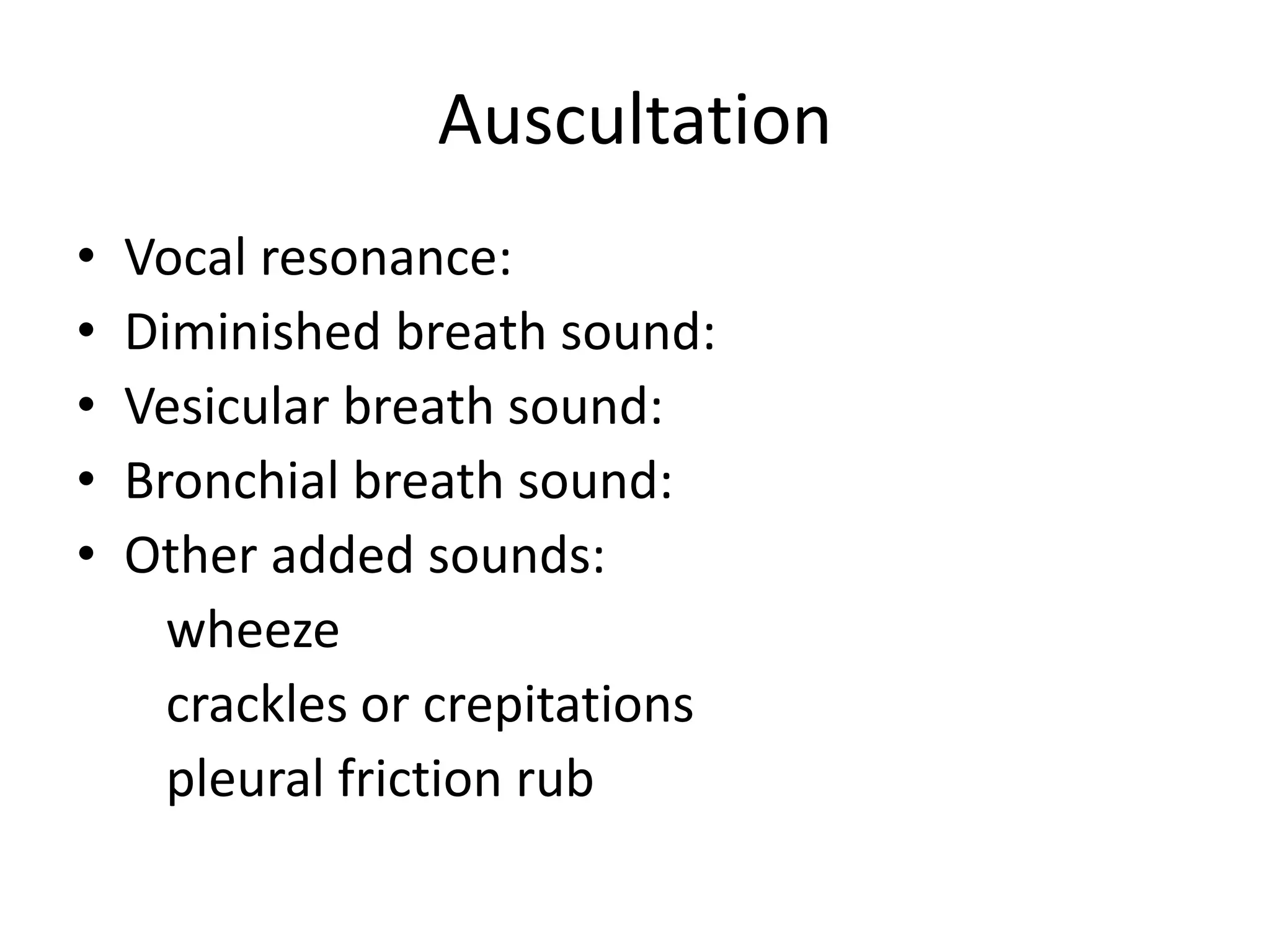 Auscultation

• Vocal resonance:
• Diminished breath sound:
• Vesicular breath sound:
• Bronchial breath sound:
• Other added sounds:
wheeze
crackles or crepitations
pleural friction rub